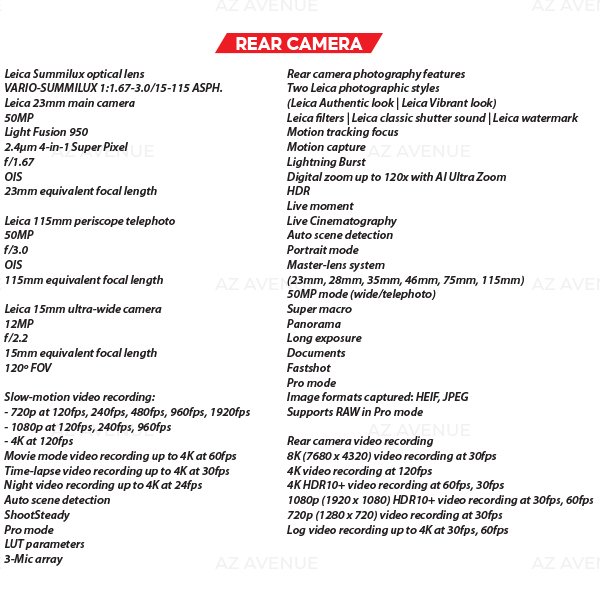 REAR CAMERA

Leica Summilux optical lens
VARIO-SUMMILUX 1:1.67-3.0/15-115 ASPH.
Leica 23mm main camera
50MP
Light Fusion 950
2.4μm 4-in-1 Super Pixel
f/1.67
OIS
23mm equivalent focal length

Leica 115mm periscope telephoto
50MP
f/3.0
OIS
115mm equivalent focal length

Leica 15mm ultra-wide camera
12MP
f/2.2
15mm equivalent focal length
120° FOV

Slow-motion video recording:
- 720p at 120fps, 240fps, 480fps, 960fps, 1920fps
- 1080p at 120fps, 240fps, 960fps
- 4K at 120fps
Movie mode video recording up to 4K at 60fps
Time-lapse video recording up to 4K at 30fps
Night video recording up to 4K at 24fps
Auto scene detection
ShootSteady
Pro mode
LUT parameters
3-Mic array

Rear camera photography features
Two Leica photographic styles
(Leica Authentic look | Leica Vibrant look)
Leica filters | Leica classic shutter sound | Leica watermark
Motion tracking focus
Motion capture
Lightning Burst
Digital zoom up to 120x with AI Ultra Zoom
HDR
Live moment
Live Cinematography
Auto scene detection
Portrait mode
Master-lens system
(23mm, 28mm, 35mm, 46mm, 75mm, 115mm)
50MP mode (wide/telephoto)
Super macro
Panorama
Long exposure
Documents
Fastshot
Pro mode
Image formats captured: HEIF, JPEG
Supports RAW in Pro mode

Rear camera video recording
8K (7680 x 4320) video recording at 30fps
4K video recording at 120fps
4K HDR10+ video recording at 60fps, 30fps
1080p (1920 x 1080) HDR10+ video recording at 30fps, 60fps
720p (1280 x 720) video recording at 30fps
Log video recording up to 4K at 30fps, 60fps

AZ AVENUE